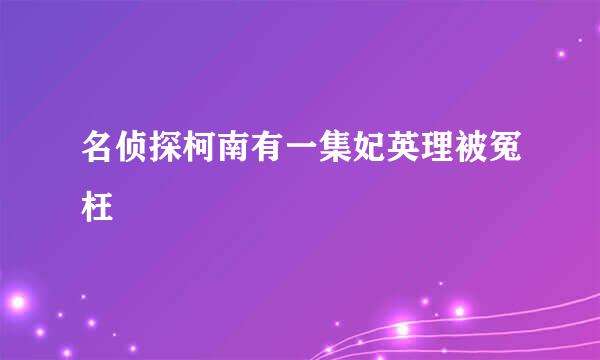 名侦探柯南有一集妃英理被冤枉